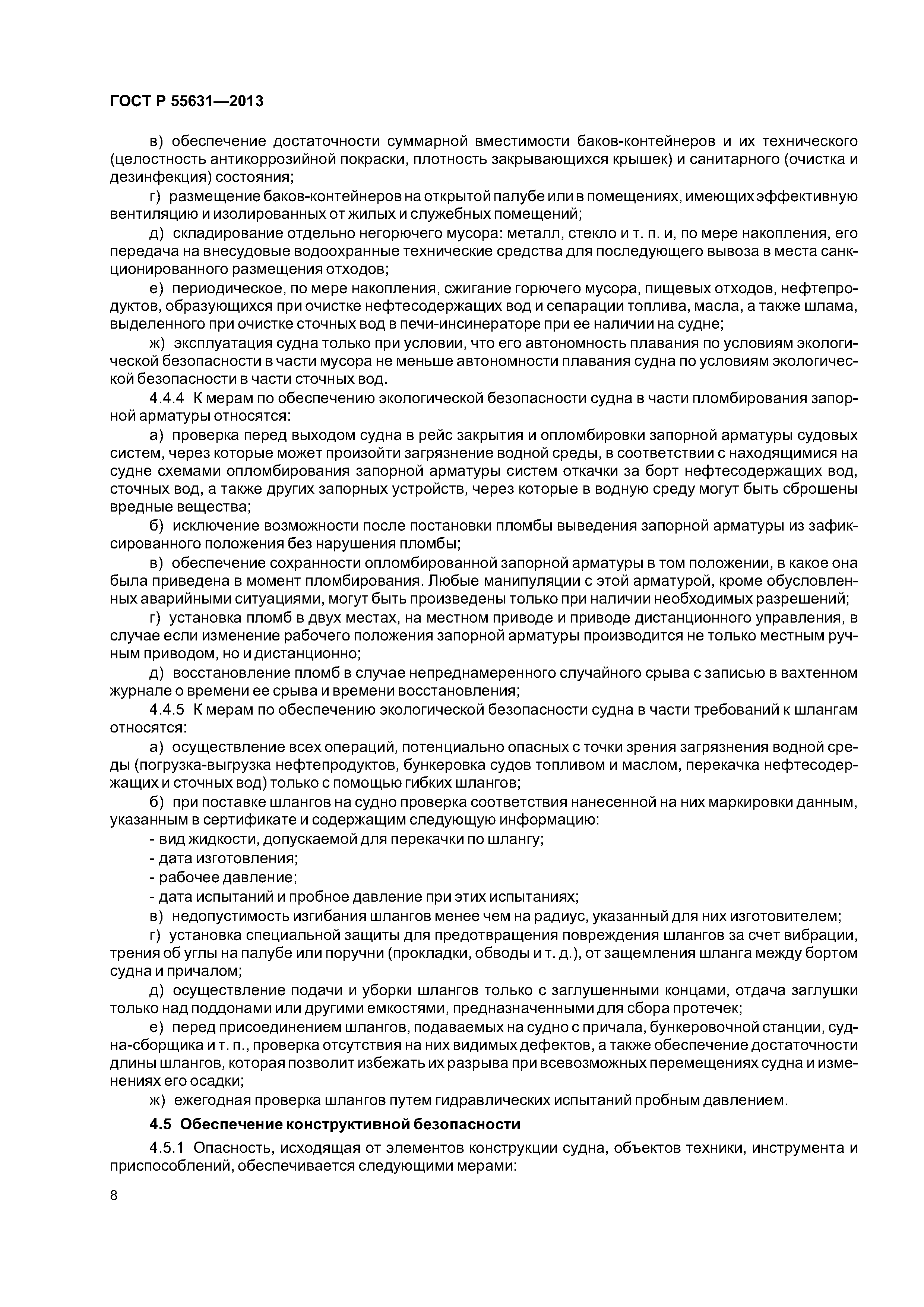 ГОСТ Р 55631—2013

в) обеспечение достаточности суммарной вместимости баков-контейнеров и их технического (целостность антикоррозийной покраски, плотность закрывающихся крышек) и санитарного (очистка и дезинфекция) состояния;

г) размещение баков-контейнеров на открытой палубе или в помещениях, имеющих эффективную вентиляцию и изолированных от жилых и служебных помещений;

д) складирование отдельно негорючего мусора: металл, стекло и т. п. и, по мере накопления, его передача на внесудовые водоохранные технические средства для последующего вывоза в места санкционированного размещения отходов;

е) периодическое, по мере накопления, сжигание горючего мусора, пищевых отходов, нефтепродуктов, образующихся при очистке нефтесодержащих вод и сепарации топлива, масла, а также шлама, выделенного при очистке сточных вод в печи-инсинераторе при ее наличии на судне;

ж) эксплуатация судна только при условии, что его автономность плавания по условиям экологической безопасности в части мусора не меньше автономности плавания судна по условиям экологической безопасности в части сточных вод.

4.4.4 К мерам по обеспечению экологической безопасности судна в части пломбирования запорной арматуры относятся:

а) проверка перед выходом судна в рейс закрытия и опломбировки запорной арматуры судовых систем, через которые может произойти загрязнение водной среды, в соответствии с находящимися на судне схемами опломбирования запорной арматуры систем откачки за борт нефтесодержащих вод, сточных вод, а также других запорных устройств, через которые в водную среду могут быть сброшены вредные вещества;

б) исключение возможности после постановки пломбы выведения запорной арматуры из зафиксированного положения без нарушения пломбы;

в) обеспечение сохранности опломбированной запорной арматуры в том положении, в какое она была приведена в момент пломбирования. Любые манипуляции с этой арматурой, кроме обусловленных аварийными ситуациями, могут быть произведены только при наличии необходимых разрешений;

г) установка пломб в двух местах, на местном приводе и приводе дистанционного управления, в случае если изменение рабочего положения запорной арматуры производится не только местным ручным приводом, но и дистанционно;

д) восстановление пломб в случае непреднамеренного случайного срыва с записью в вахтенном журнале о времени ее срыва и времени восстановления;

4.4.5 К мерам по обеспечению экологической безопасности судна в части требований к шлангам относятся:

а) осуществление всех операций, потенциально опасных с точки зрения загрязнения водной среды (погрузка-выгрузка нефтепродуктов, бункеровка судов топливом и маслом, перекачка нефтесодержащих и сточных вод) только с помощью гибких шлангов;

б) при поставке шлангов на судно проверка соответствия нанесенной на них маркировки данным, указанным в сертификате и содержащим следующую информацию:

- вид жидкости, допускаемой для перекачки по шлангу;
- дата изготовления;
- рабочее давление;
- дата испытаний и пробное давление при этих испытаниях;

в) недопустимость изгибания шлангов менее чем на радиус, указанный для них изготовителем;

г) установка специальной защиты для предотвращения повреждения шлангов за счет вибрации, трения об углы на палубе или поручни (прокладки, обводы и т. д.), от защемления шланга между бортом судна и причалом;

д) осуществление подачи и уборки шлангов только с заглушенными концами, отдача заглушки только над поддонами или другими емкостями, предназначенными для сбора протечек;

е) перед присоединением шлангов, подаваемых на судно с причала, бункеровочной станции, судна-сборщика и т. п., проверка отсутствия на них видимых дефектов, а также обеспечение достаточности длины шлангов, которая позволит избежать их разрыва при всевозможных перемещениях судна и изменениях его осадки;

ж) ежегодная проверка шлангов путем гидравлических испытаний пробным давлением.

4.5 Обеспечение конструктивной безопасности

4.5.1 Опасность, исходящая от элементов конструкции судна, объектов техники, инструмента и приспособлений, обеспечивается следующими мерами:

8